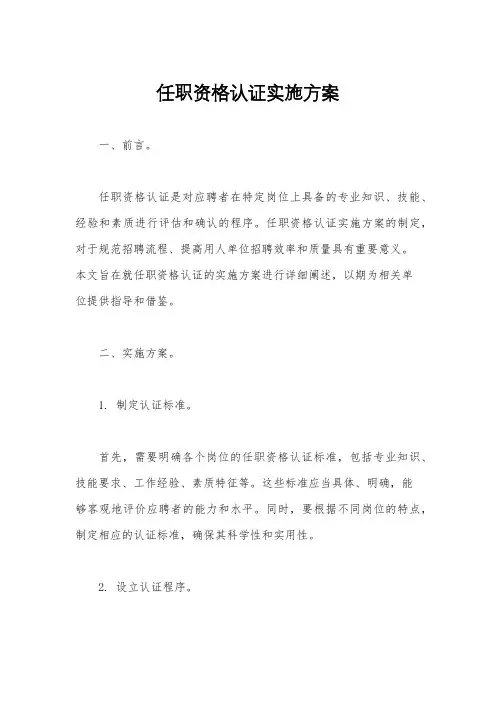 任职资格认证实施方案

一、前言。

任职资格认证是对应聘者在特定岗位上具备的专业知识、技能、经验和素质进行评估和确认的程序。任职资格认证实施方案的制定，对于规范招聘流程、提高用人单位招聘效率和质量具有重要意义。本文旨在就任职资格认证的实施方案进行详细阐述，以期为相关单位提供指导和借鉴。

二、实施方案。

1. 制定认证标准。

首先，需要明确各个岗位的任职资格认证标准，包括专业知识、技能要求、工作经验、素质特征等。这些标准应当具体、明确，能够客观地评价应聘者的能力和水平。同时，要根据不同岗位的特点，制定相应的认证标准，确保其科学性和实用性。

2. 设立认证程序。